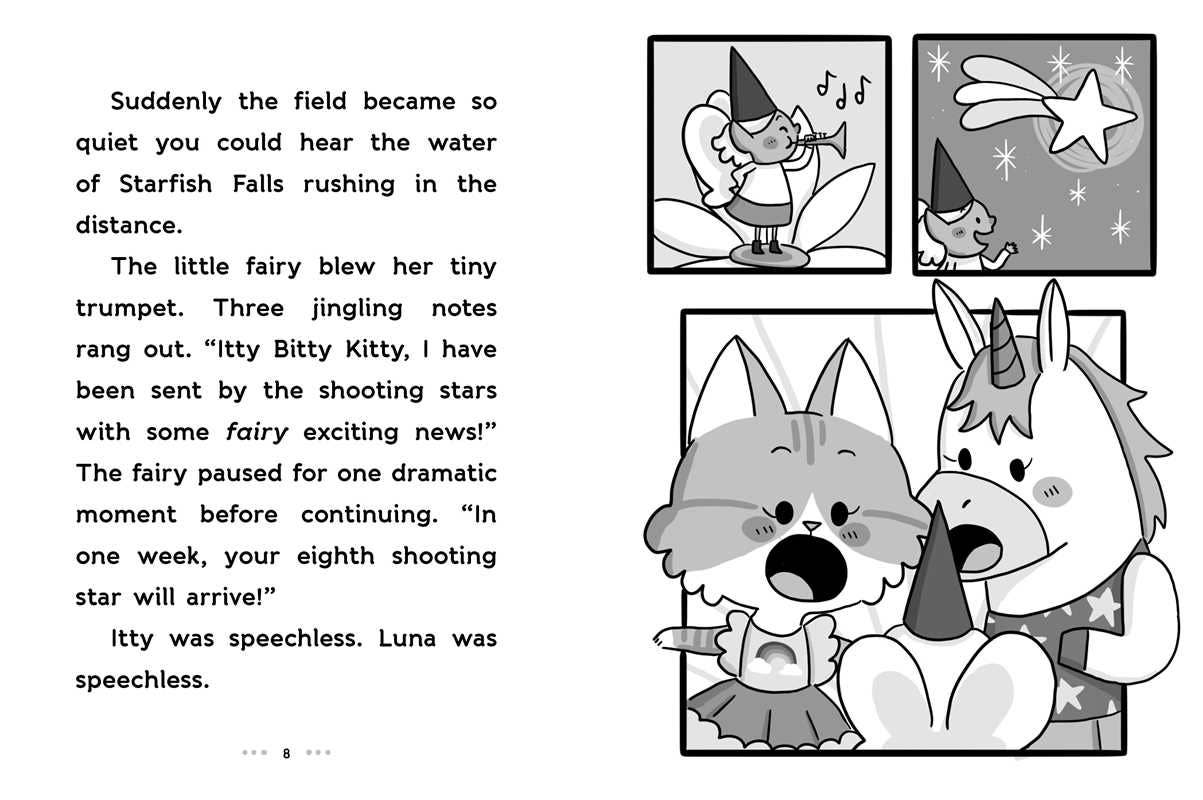 Suddenly the field became so quiet you could hear the water of Starfish Falls rushing in the distance.

The little fairy blew her tiny trumpet. Three jingling notes rang out. "Itty Bitty Kitty, I have been sent by the shooting stars with some fairy exciting news!" The fairy paused for one dramatic moment before continuing. "In one week, your eighth shooting star will arrive!"

Itty was speechless. Luna was speechless.

8